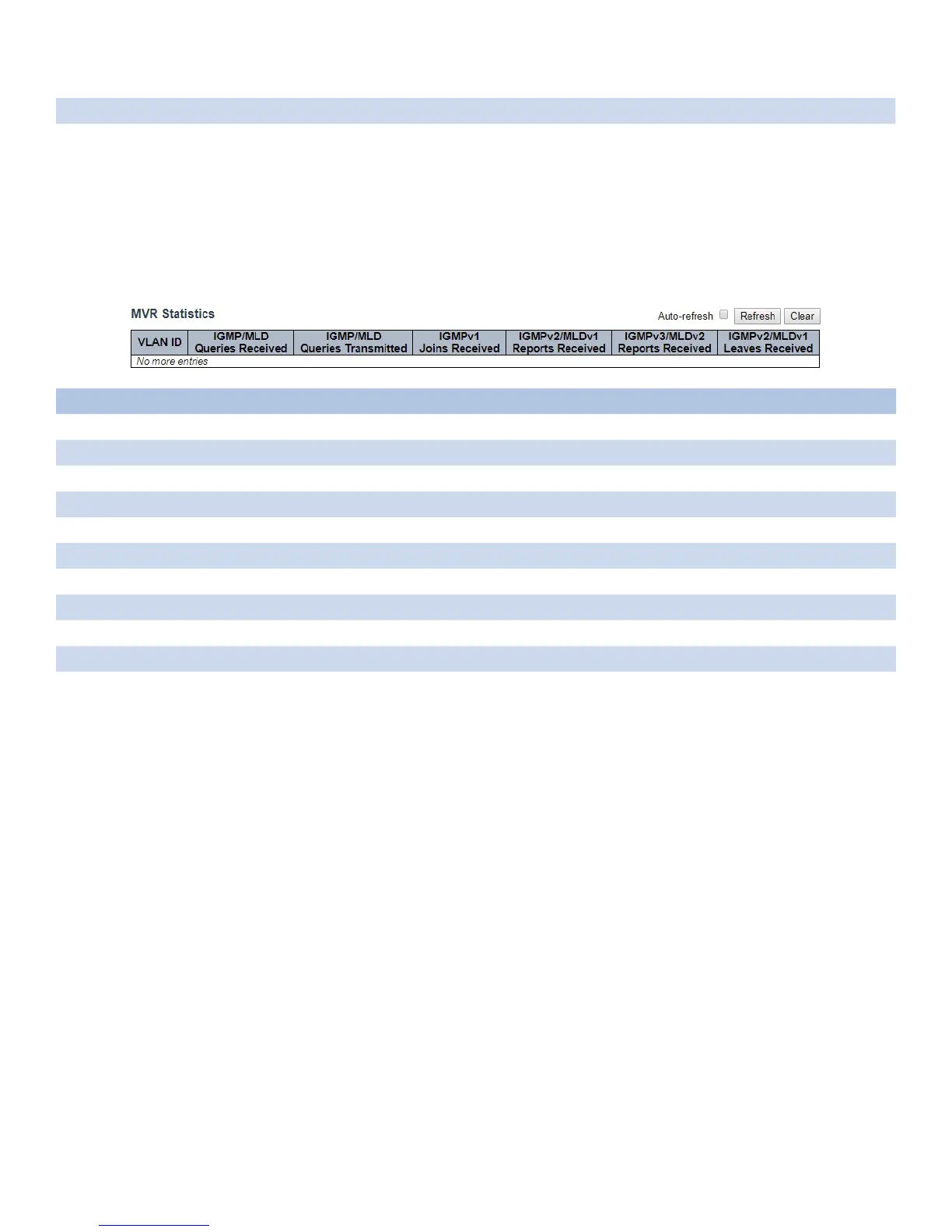 MVR Statistics

Auto-refresh ☐ Refresh Clear

| VLAN ID | IGMP/MLD Queries Received | IGMP/MLD Queries Transmitted | IGMPv1 Joins Received | IGMPv2/MLDv1 Reports Received | IGMPv3/MLDv2 Reports Received | IGMPv2/MLDv1 Leaves Received |
|---|---|---|---|---|---|---|
| No more entries | | | | | | |